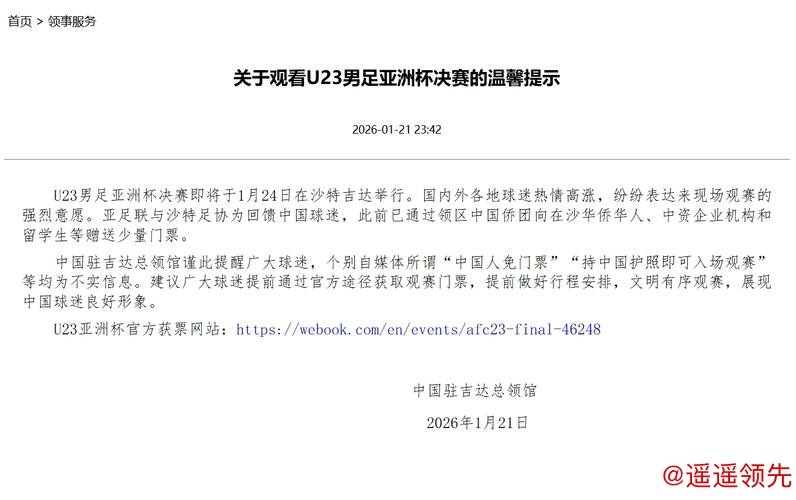 首页 > 领事服务

关于观看U23男足亚洲杯决赛的温馨提示

2026-01-21 23:42

U23男足亚洲杯决赛即将于1月24日在沙特吉达举行。国内外各地球迷热情高涨，纷纷表达来现场观赛的强烈意愿。亚足联与沙特足协为回馈中国球迷，此前已通过领区中国侨团向在沙华侨华人、中资企业机构和留学生等赠送少量门票。

中国驻吉达总领馆谨此提醒广大球迷，个别自媒体所谓“中国人免门票”“持中国护照即可入场观赛”等均为不实信息。建议广大球迷提前通过官方途径获取观赛门票，提前做好行程安排，文明有序观赛，展现中国球迷良好形象。

U23亚洲杯官方获票网站：https://webook.com/en/events/afc23-final-46248

中国驻吉达总领馆

2026年1月21日

@遥遥领先